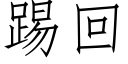 踢回